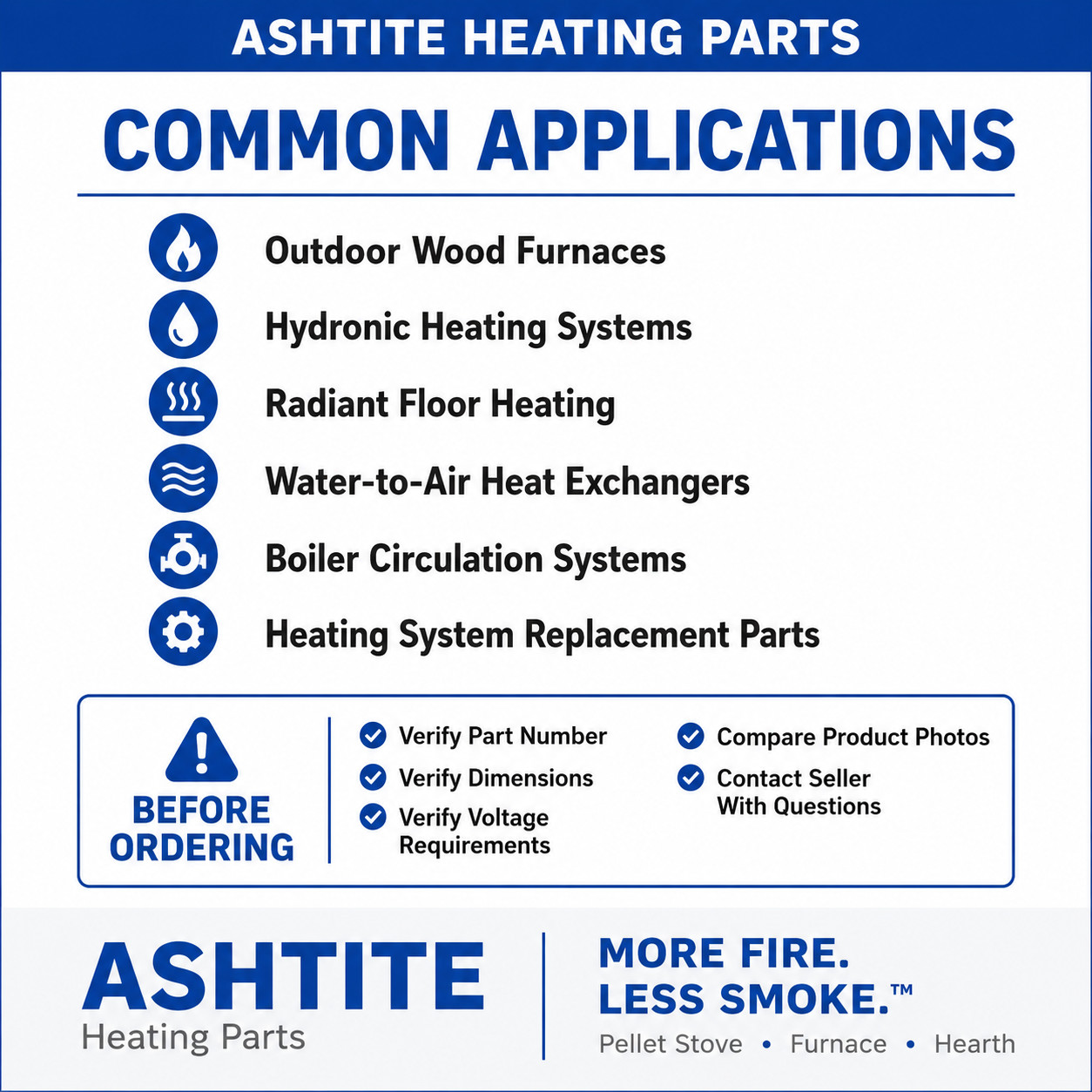 ASHTITE HEATING PARTS

COMMON APPLICATIONS

Outdoor Wood Furnaces

Hydronic Heating Systems

Radiant Floor Heating

Water-to-Air Heat Exchangers

Boiler Circulation Systems

Heating System Replacement Parts

BEFORE ORDERING

Verify Part Number

Verify Dimensions

Verify Voltage Requirements

Compare Product Photos

Contact Seller With Questions

ASHTITE
Heating Parts

MORE FIRE.
LESS SMOKE.™
Pellet Stove • Furnace • Hearth